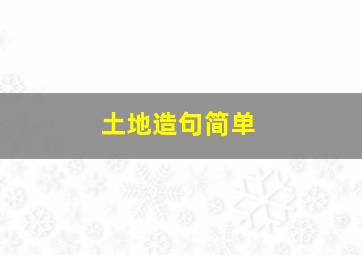 土地造句简单